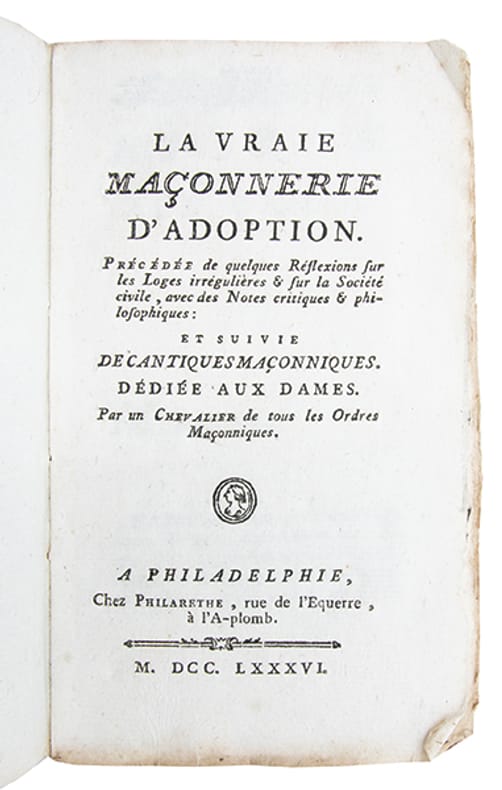 LA VRAIE
MAÇONNERIE
D'ADOPTION.

Précédée de quelques Réflexions sur les Loges irrégulières & sur la Société civile, avec des Notes critiques & philosophiques:

ET SUIVIE
DE CANTIQUES MAÇONNIQUES.
DÉDIÉE AUX DAMES.

Par un Chevalier de tous les Ordres Maçonniques.

A PHILADELPHIE,
Chez Philarethe, rue de l'Equerre, à l'A-plomb.

M. DCC. LXXXVI.